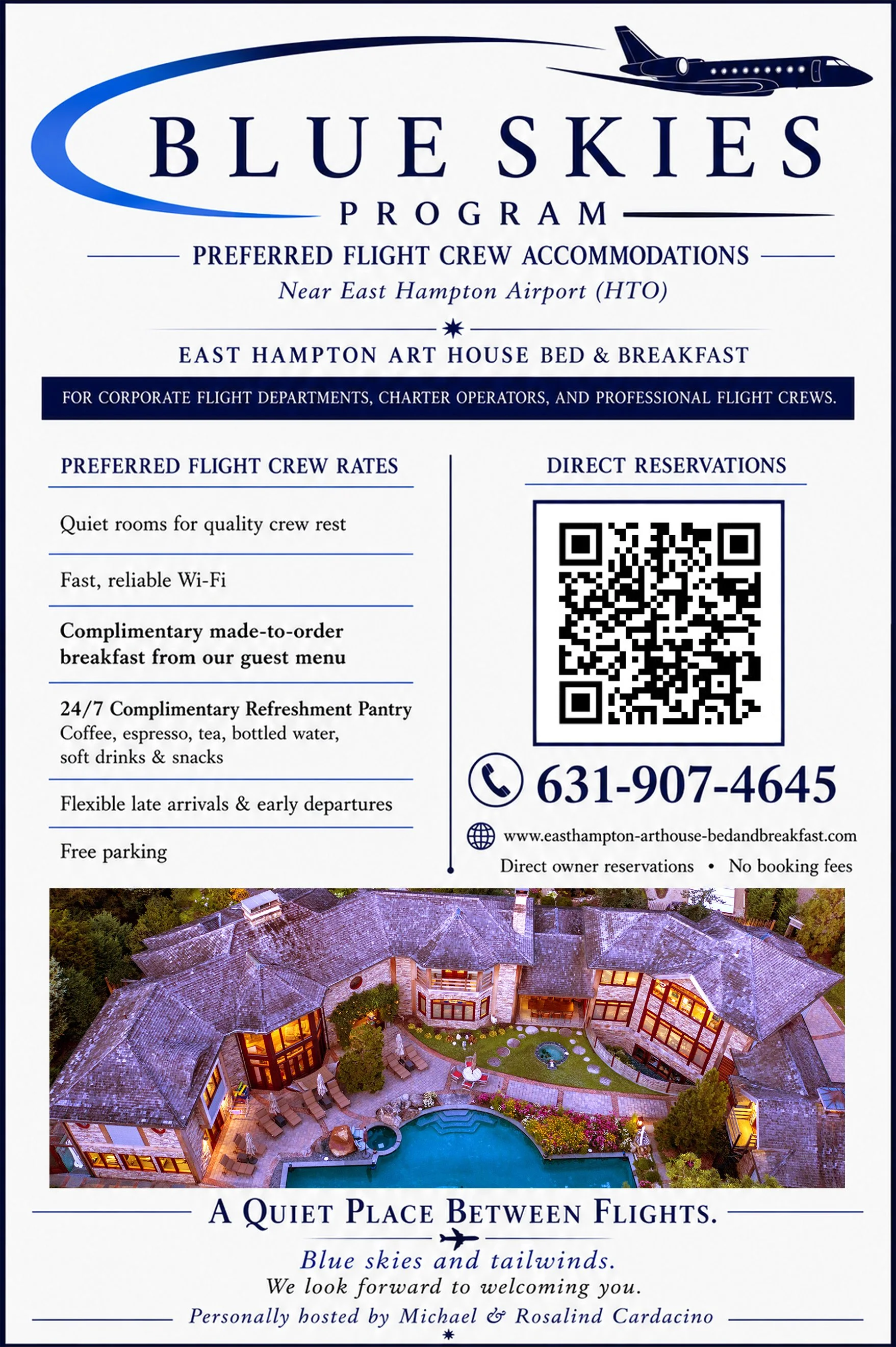 BLUE SKIES
PROGRAM

PREFERRED FLIGHT CREW ACCOMMODATIONS
Near East Hampton Airport (HTO)

EAST HAMPTON ART HOUSE BED & BREAKFAST

FOR CORPORATE FLIGHT DEPARTMENTS, CHARTER OPERATORS, AND PROFESSIONAL FLIGHT CREWS.

PREFERRED FLIGHT CREW RATES

Quiet rooms for quality crew rest

Fast, reliable Wi-Fi

Complimentary made-to-order breakfast from our guest menu

24/7 Complimentary Refreshment Pantry
Coffee, espresso, tea, bottled water, soft drinks & snacks

Flexible late arrivals & early departures

Free parking

DIRECT RESERVATIONS

631-907-4645

www.easthampton-arthouse-bedandbreakfast.com
Direct owner reservations • No booking fees

A QUIET PLACE BETWEEN FLIGHTS.

Blue skies and tailwinds.
We look forward to welcoming you.
Personally hosted by Michael & Rosalind Cardacino